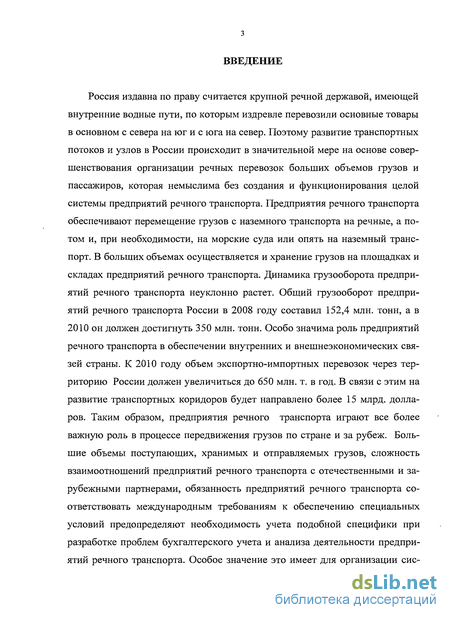 3

ВВЕДЕНИЕ

Россия издавна по праву считается крупной речной державой, имеющей внутренние водные пути, по которым издревле перевозили основные товары в основном с севера на юг и с юга на север. Поэтому развитие транспортных потоков и узлов в России происходит в значительной мере на основе совершенствования организации речных перевозок больших объемов грузов и пассажиров, которая немыслима без создания и функционирования целой системы предприятий речного транспорта. Предприятия речного транспорта обеспечивают перемещение грузов с наземного транспорта на речные, а потом и, при необходимости, на морские суда или опять на наземный транспорт. В больших объемах осуществляется и хранение грузов на площадках и складах предприятий речного транспорта. Динамика грузооборота предприятий речного транспорта неуклонно растет. Общий грузооборот предприятий речного транспорта России в 2008 году составил 152,4 млн. тонн, а в 2010 он должен достигнуть 350 млн. тонн. Особо значима роль предприятий речного транспорта в обеспечении внутренних и внешнеэкономических связей страны. К 2010 году объем экспортно-импортных перевозок через территорию России должен увеличиться до 650 млн. т. в год. В связи с этим на развитие транспортных коридоров будет направлено более 15 млрд. долларов. Таким образом, предприятия речного транспорта играют все более важную роль в процессе передвижения грузов по стране и за рубеж. Большие объемы поступающих, хранимых и отправляемых грузов, сложность взаимоотношений предприятий речного транспорта с отечественными и зарубежными партнерами, обязанность предприятий речного транспорта соответствовать международным требованиям к обеспечению специальных условий предопределяют необходимость учета подобной специфики при разработке проблем бухгалтерского учета и анализа деятельности предприятий речного транспорта. Особое значение это имеет для организации сис-

dsLib.net
библиотека диссертаций